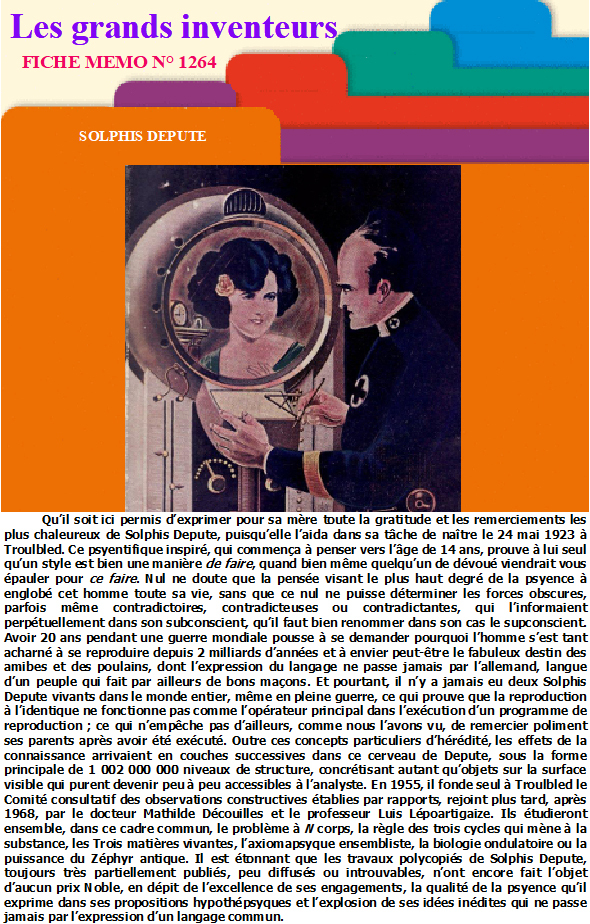 Les grands inventeurs

FICHE MEMO N° 1264

SOLPHIS DEPUTE

Qu'il soit ici permis d'exprimer pour sa mère toute la gratitude et les remerciements les plus chaleureux de Solphis Depute, puisqu'elle l'aida dans sa tâche de naître le 24 mai 1923 à Troulbled. Ce psyentifique inspiré, qui commença à penser vers l'âge de 14 ans, prouve à lui seul qu'un style est bien une manière de faire, quand bien même quelqu'un de dévoué viendrait vous épauler pour ce faire. Nul ne doute que la pensée visant le plus haut degré de la psyence à englobé cet homme toute sa vie, sans que ce nul ne puisse déterminer les forces obscures, parfois même contradictoires, contradicteuses ou contradictantes, qui l'informaient perpétuellement dans son subconscient, qu'il faut bien renommer dans son cas le supconscient. Avoir 20 ans pendant une guerre mondiale pousse à se demander pourquoi l'homme s'est tant acharné à se reproduire depuis 2 milliards d'années et à envier peut-être le fabuleux destin des amibes et des poulains, dont l'expression du langage ne passe jamais par l'allemand, langue d'un peuple qui fait par ailleurs de bons maçons. Et pourtant, il n'y a jamais eu deux Solphis Depute vivants dans le monde entier, même en pleine guerre, ce qui prouve que la reproduction à l'identique ne fonctionne pas comme l'opérateur principal dans l'exécution d'un programme de reproduction ; ce qui n'empêche pas d'ailleurs, comme nous l'avons vu, de remercier poliment ses parents après avoir été exécuté. Outre ces concepts particuliers d'hérédité, les effets de la connaissance arrivaient en couches successives dans ce cerveau de Depute, sous la forme principale de 1 002 000 000 niveaux de structure, concrétisant autant qu'objets sur la surface visible qui purent devenir peu à peu accessibles à l'analyste. En 1955, il fonde seul à Troulbled le Comité consultatif des observations constructives établies par rapports, rejoint plus tard, après 1968, par le docteur Mathilde Découilles et le professeur Luis Lépoartigaize. Ils étudieront ensemble, dans ce cadre commun, le problème à N corps, la règle des trois cycles qui mène à la substance, les Trois matières vivantes, l'axiomapsyque ensembliste, la biologie ondulatoire ou la puissance du Zéphyr antique. Il est étonnant que les travaux polycopiés de Solphis Depute, toujours très partiellement publiés, peu diffusés ou introuvables, n'ont encore fait l'objet d'aucun prix Noble, en dépit de l'excellence de ses engagements, la qualité de la psyence qu'il exprime dans ses propositions hypothépsyques et l'explosion de ses idées inédites qui ne passe jamais par l'expression d'un langage commun.